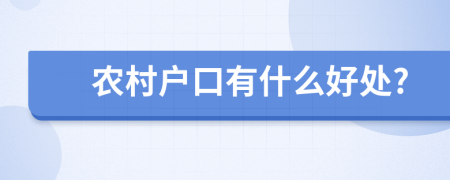 农村户口有什么好处?